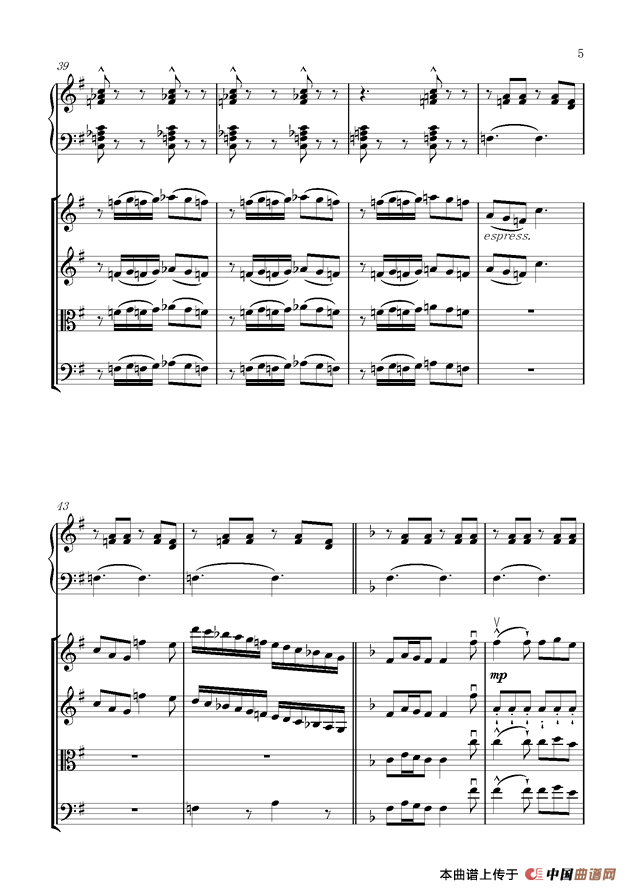 5

39

espress.

43

mp

本曲谱上传于 中国曲谱网